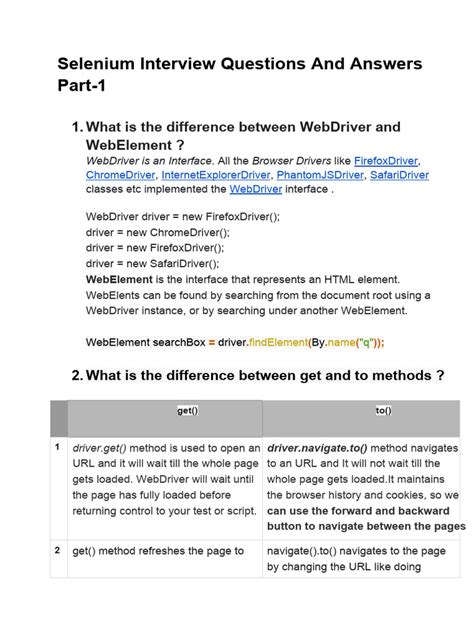 Selenium Interview Questions And Answers Part-1

1. What is the difference between WebDriver and WebElement ?
WebDriver is an Interface. All the Browser Drivers like FirefoxDriver, ChromeDriver, InternetExplorerDriver, PhantomJSDriver, SafariDriver classes etc implemented the WebDriver interface .

WebDriver driver = new FirefoxDriver();
driver = new ChromeDriver();
driver = new FirefoxDriver();
driver = new SafariDriver();
WebElement is the interface that represents an HTML element. WebElents can be found by searching from the document root using a WebDriver instance, or by searching under another WebElement.

WebElement searchBox = driver.findElement(By.name("q"));

2. What is the difference between get and to methods ?

| | get() | to() |
|---|---|---|
| 1 | driver.get() method is used to open an URL and it will wait till the whole page gets loaded. WebDriver will wait until the page has fully loaded before returning control to your test or script. | driver.navigate.to() method navigates to an URL and It will not wait till the whole page gets loaded.It maintains the browser history and cookies, so we can use the forward and backward button to navigate between the pages |
| 2 | get() method refreshes the page to | navigate().to() navigates to the page by changing the URL like doing |